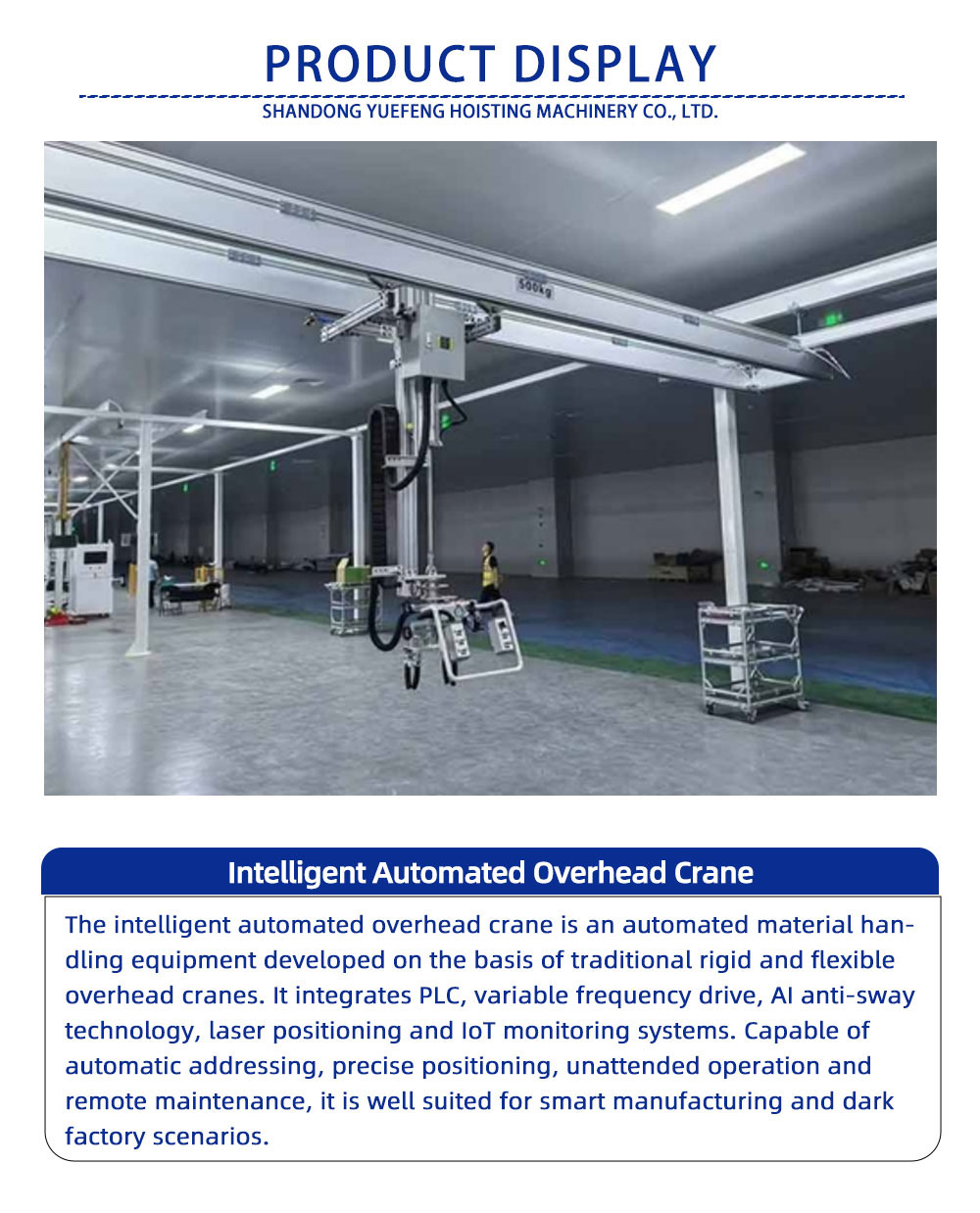 PRODUCT DISPLAY

SHANDONG YUEFENG HOISTING MACHINERY CO., LTD.

500kg

Intelligent Automated Overhead Crane

The intelligent automated overhead crane is an automated material handling equipment developed on the basis of traditional rigid and flexible overhead cranes. It integrates PLC, variable frequency drive, AI anti-sway technology, laser positioning and IoT monitoring systems. Capable of automatic addressing, precise positioning, unattended operation and remote maintenance, it is well suited for smart manufacturing and dark factory scenarios.